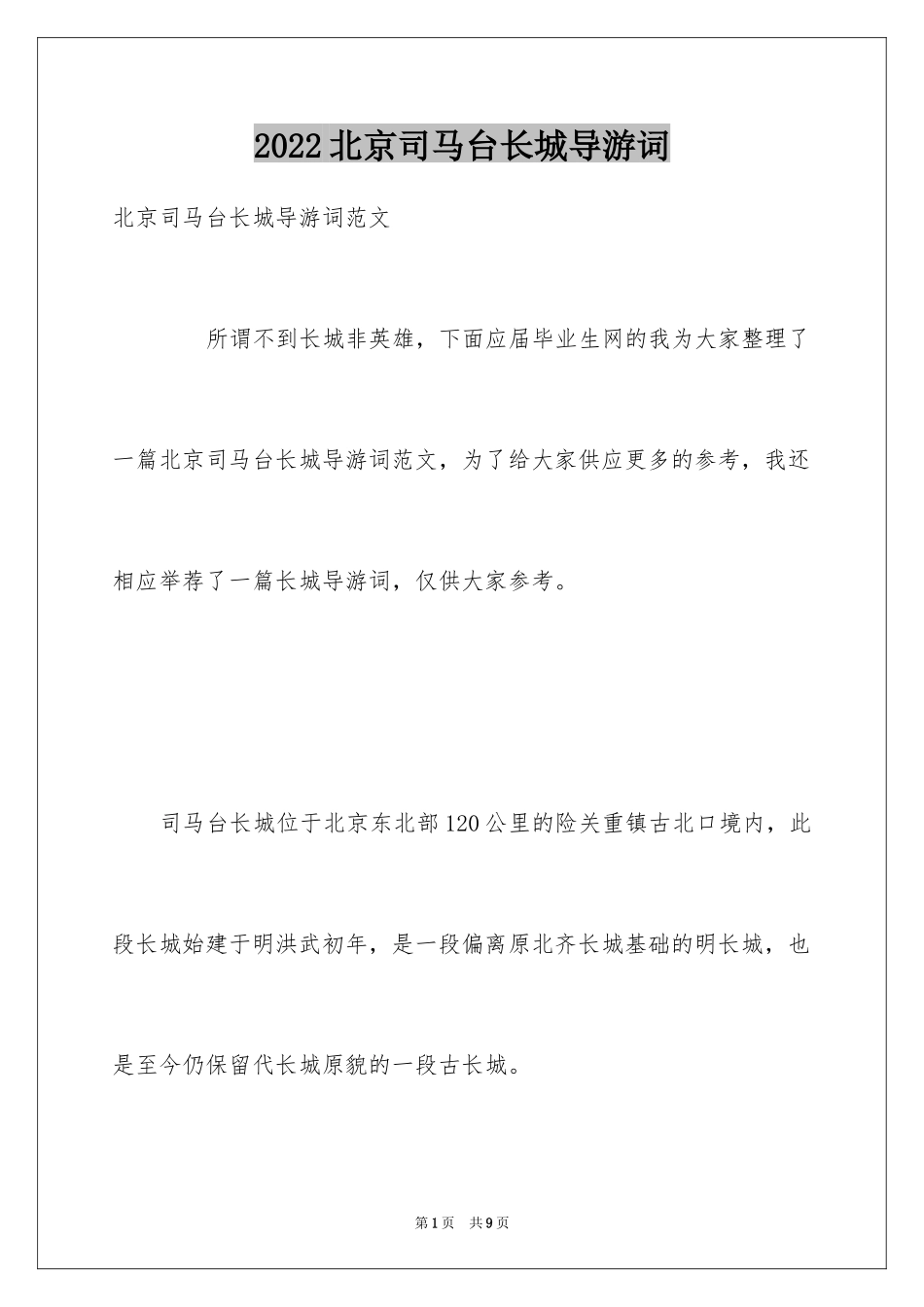 2022北京司马台长城导游词

北京司马台长城导游词范文

所谓不到长城非英雄，下面应届毕业生网的我为大家整理了一篇北京司马台长城导游词范文，为了给大家供应更多的参考，我还相应举荐了一篇长城导游词，仅供大家参考。

司马台长城位于北京东北部120公里的险关重镇古北口境内，此段长城始建于明洪武初年，是一段偏离原北齐长城基础的明长城，也是至今仍保留代长城原貌的一段古长城。

第1页 共9页